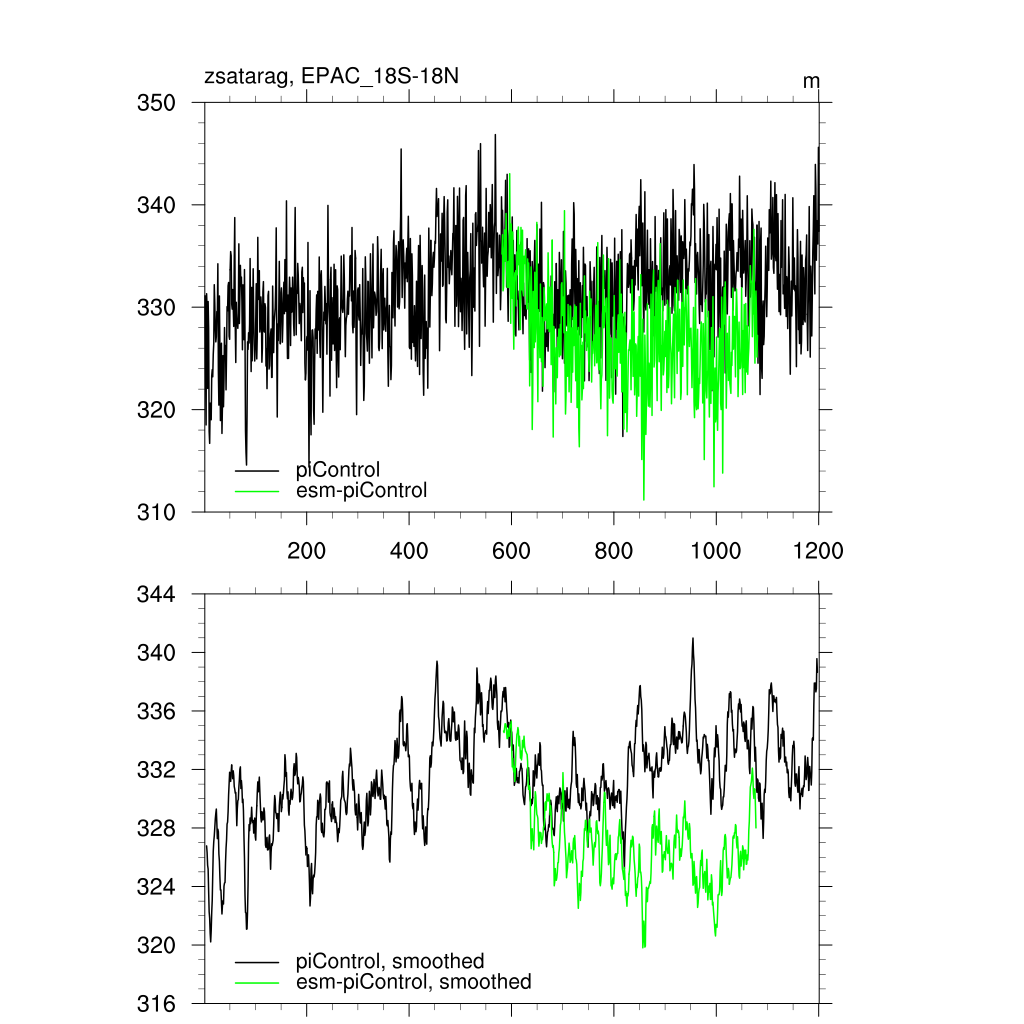 zsatarag, EPAC_18S-18N
m

350
340
330
320
310

piControl
esm-piControl

200
400
600
800
1000
1200

344
340
336
332
328
324
320
316

piControl, smoothed
esm-piControl, smoothed